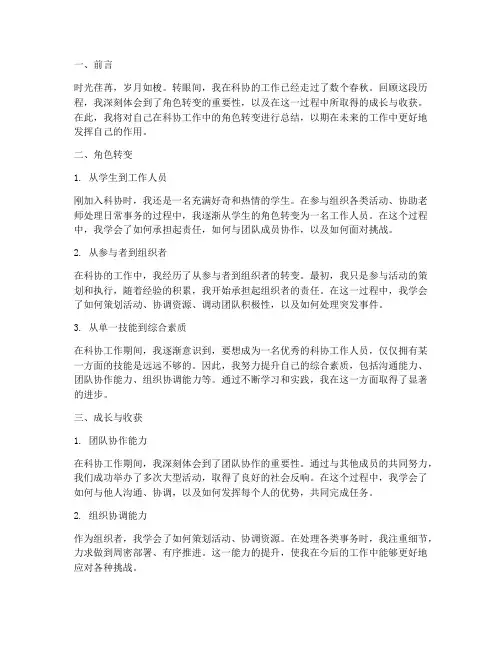 一、前言

时光荏苒，岁月如梭。转眼间，我在科协的工作已经走过了数个春秋。回顾这段历程，我深刻体会到了角色转变的重要性，以及在这一过程中所取得的成长与收获。在此，我将对自己在科协工作中的角色转变进行总结，以期在未来的工作中更好地发挥自己的作用。

二、角色转变

1. 从学生到工作人员

刚加入科协时，我还是一名充满好奇和热情的学生。在参与组织各类活动、协助老师处理日常事务的过程中，我逐渐从学生的角色转变为一名工作人员。在这个过程中，我学会了如何承担起责任，如何与团队成员协作，以及如何面对挑战。

2. 从参与者到组织者

在科协的工作中，我经历了从参与者到组织者的转变。最初，我只是参与活动的策划和执行，随着经验的积累，我开始承担起组织者的责任。在这一过程中，我学会了如何策划活动、协调资源、调动团队积极性，以及如何处理突发事件。

3. 从单一技能到综合素质

在科协工作期间，我逐渐意识到，要想成为一名优秀的科协工作人员，仅仅拥有某一方面的技能是远远不够的。因此，我努力提升自己的综合素质，包括沟通能力、团队协作能力、组织协调能力等。通过不断学习和实践，我在这一方面取得了显著的进步。

三、成长与收获

1. 团队协作能力

在科协工作期间，我深刻体会到了团队协作的重要性。通过与其他成员的共同努力，我们成功举办了多次大型活动，取得了良好的社会反响。在这个过程中，我学会了如何与他人沟通、协调，以及如何发挥每个人的优势，共同完成任务。

2. 组织协调能力

作为组织者，我学会了如何策划活动、协调资源。在处理各类事务时，我注重细节，力求做到周密部署、有序推进。这一能力的提升，使我在今后的工作中能够更好地应对各种挑战。